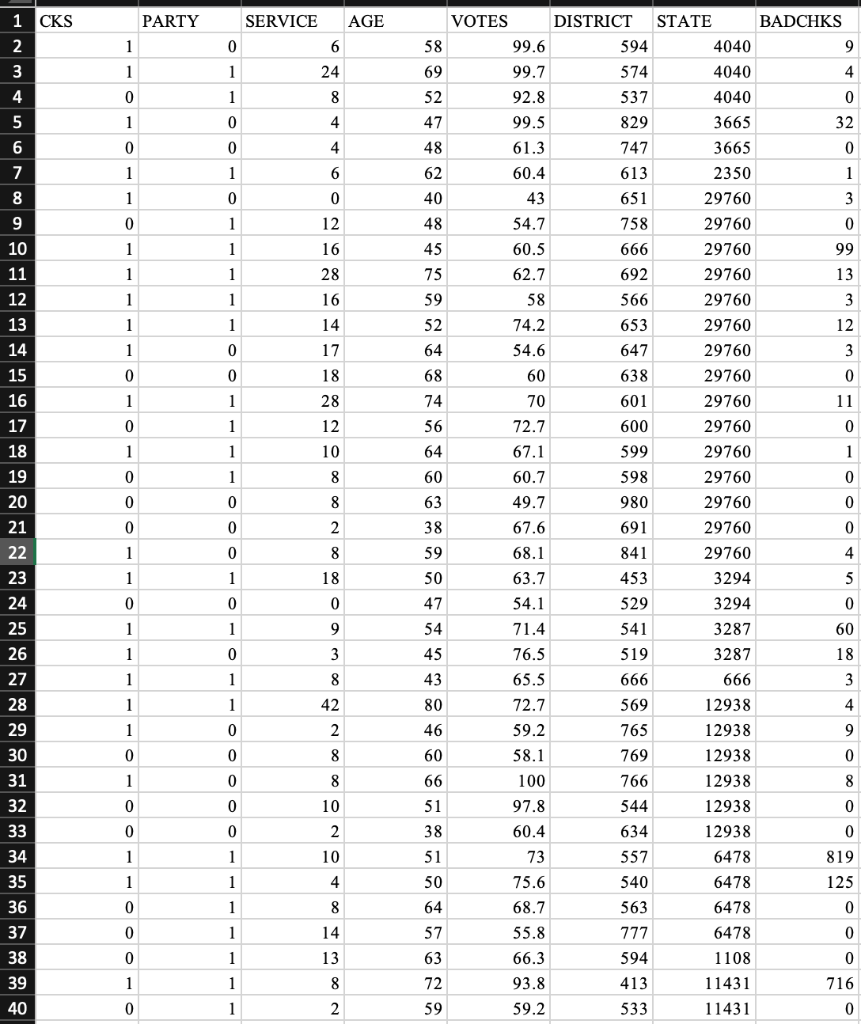 | 1 | CKS | PARTY | SERVICE | AGE | VOTES | DISTRICT | STATE | BADCHKS |
|---|---|---|---|---|---|---|---|---|
| 2 | 1 | 0 | 6 | 58 | 99.6 | 594 | 4040 | 9 |
| 3 | 1 | 1 | 24 | 69 | 99.7 | 574 | 4040 | 4 |
| 4 | 0 | 1 | 8 | 52 | 92.8 | 537 | 4040 | 0 |
| 5 | 1 | 0 | 4 | 47 | 99.5 | 829 | 3665 | 32 |
| 6 | 0 | 0 | 4 | 48 | 61.3 | 747 | 3665 | 0 |
| 7 | 1 | 1 | 6 | 62 | 60.4 | 613 | 2350 | 1 |
| 8 | 1 | 0 | 0 | 40 | 43 | 651 | 29760 | 3 |
| 9 | 0 | 1 | 12 | 48 | 54.7 | 758 | 29760 | 0 |
| 10 | 1 | 1 | 16 | 45 | 60.5 | 666 | 29760 | 99 |
| 11 | 1 | 1 | 28 | 75 | 62.7 | 692 | 29760 | 13 |
| 12 | 1 | 1 | 16 | 59 | 58 | 566 | 29760 | 3 |
| 13 | 1 | 1 | 14 | 52 | 74.2 | 653 | 29760 | 12 |
| 14 | 1 | 0 | 17 | 64 | 54.6 | 647 | 29760 | 3 |
| 15 | 0 | 0 | 18 | 68 | 60 | 638 | 29760 | 0 |
| 16 | 1 | 1 | 28 | 74 | 70 | 601 | 29760 | 11 |
| 17 | 0 | 1 | 12 | 56 | 72.7 | 600 | 29760 | 0 |
| 18 | 1 | 1 | 10 | 64 | 67.1 | 599 | 29760 | 1 |
| 19 | 0 | 1 | 8 | 60 | 60.7 | 598 | 29760 | 0 |
| 20 | 0 | 0 | 8 | 63 | 49.7 | 980 | 29760 | 0 |
| 21 | 0 | 0 | 2 | 38 | 67.6 | 691 | 29760 | 0 |
| 22 | 1 | 0 | 8 | 59 | 68.1 | 841 | 29760 | 4 |
| 23 | 1 | 1 | 18 | 50 | 63.7 | 453 | 3294 | 5 |
| 24 | 0 | 0 | 0 | 47 | 54.1 | 529 | 3294 | 0 |
| 25 | 1 | 1 | 9 | 54 | 71.4 | 541 | 3287 | 60 |
| 26 | 1 | 0 | 3 | 45 | 76.5 | 519 | 3287 | 18 |
| 27 | 1 | 1 | 8 | 43 | 65.5 | 666 | 666 | 3 |
| 28 | 1 | 1 | 42 | 80 | 72.7 | 569 | 12938 | 4 |
| 29 | 1 | 0 | 2 | 46 | 59.2 | 765 | 12938 | 9 |
| 30 | 0 | 0 | 8 | 60 | 58.1 | 769 | 12938 | 0 |
| 31 | 1 | 0 | 8 | 66 | 100 | 766 | 12938 | 8 |
| 32 | 0 | 0 | 10 | 51 | 97.8 | 544 | 12938 | 0 |
| 33 | 0 | 0 | 2 | 38 | 60.4 | 634 | 12938 | 0 |
| 34 | 1 | 1 | 10 | 51 | 73 | 557 | 6478 | 819 |
| 35 | 1 | 1 | 4 | 50 | 75.6 | 540 | 6478 | 125 |
| 36 | 0 | 1 | 8 | 64 | 68.7 | 563 | 6478 | 0 |
| 37 | 0 | 1 | 14 | 57 | 55.8 | 777 | 6478 | 0 |
| 38 | 0 | 1 | 13 | 63 | 66.3 | 594 | 1108 | 0 |
| 39 | 1 | 1 | 8 | 72 | 93.8 | 413 | 11431 | 716 |
| 40 | 0 | 1 | 2 | 59 | 59.2 | 533 | 11431 | 0 |